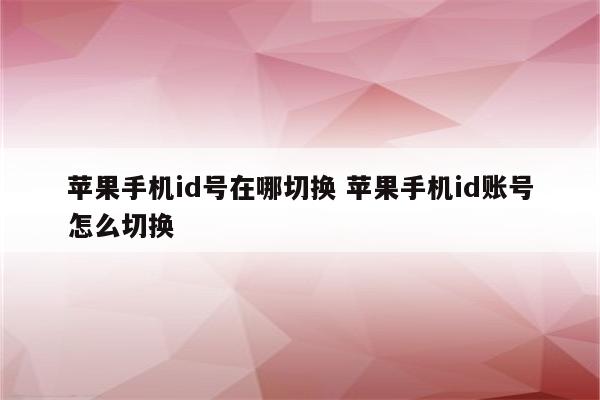 苹果手机id号在哪切换 苹果手机id账号怎么切换